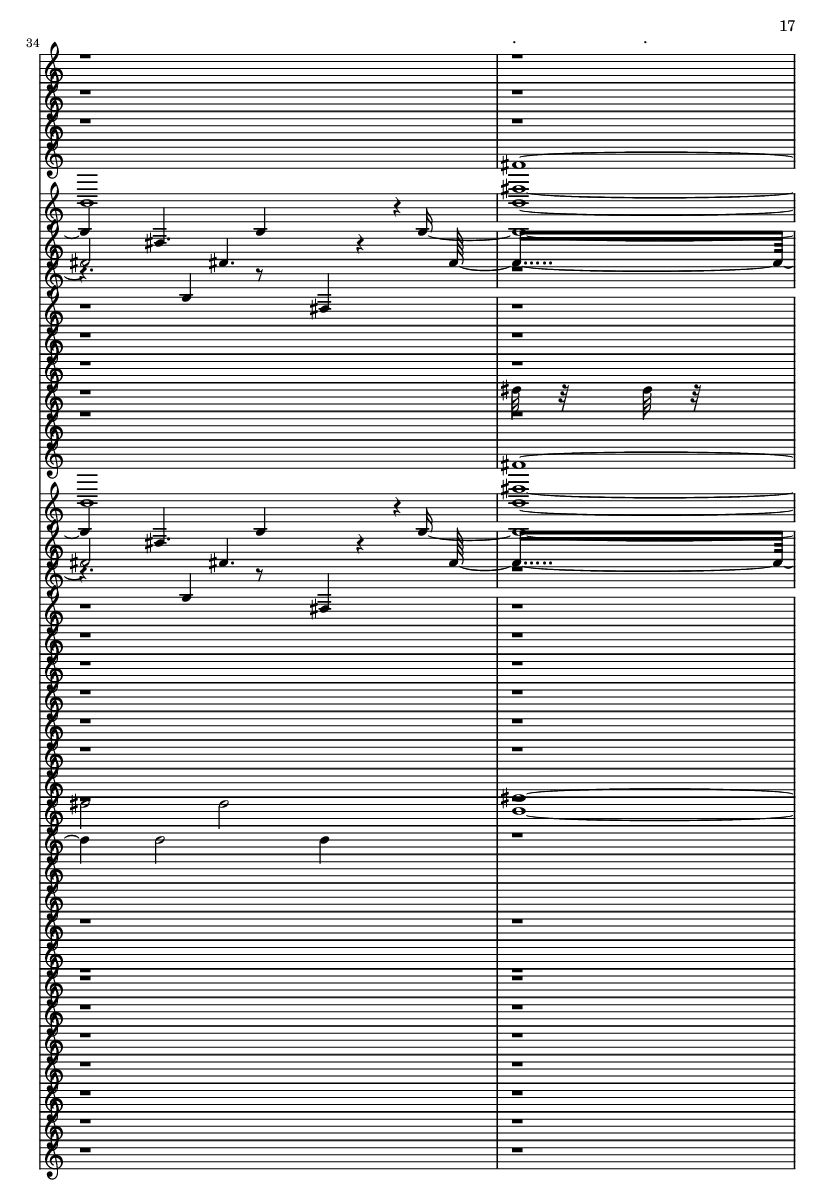 17

34